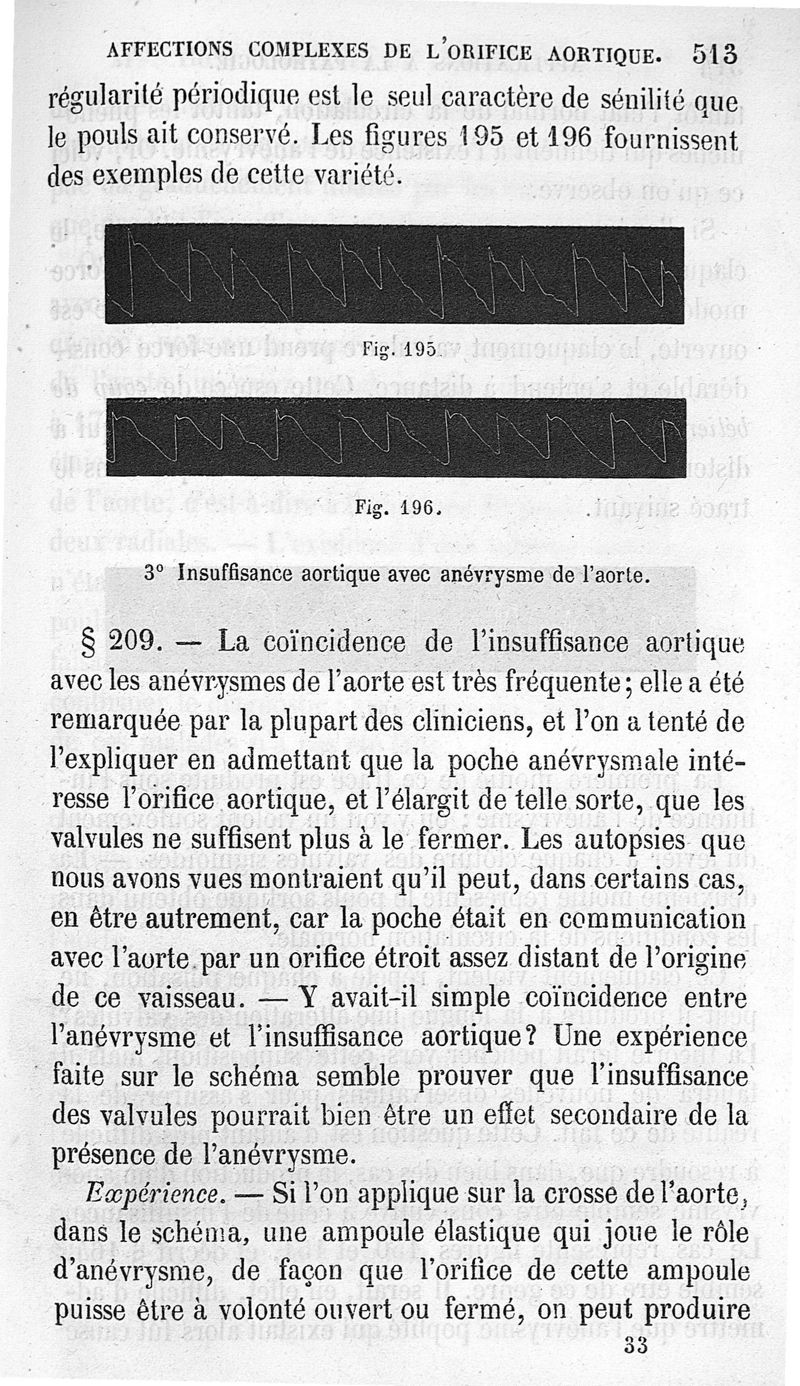 AFFECTIONS COMPLEXES DE L'ORIFICE AORTIQUE. 513

régularité périodique est le seul caractère de sénilité que le pouls ait conservé. Les figures 195 et 196 fournissent des exemples de cette variété.

Fig. 195.

Fig. 196.

3° Insuffisance aortique avec anévrysme de l'aorte.

§ 209. — La coïncidence de l'insuffisance aortique avec les anévrysmes de l'aorte est très fréquente; elle a été remarquée par la plupart des cliniciens, et l'on a tenté de l'expliquer en admettant que la poche anévrysmale intéresse l'orifice aortique, et l'élargit de telle sorte, que les valvules ne suffisent plus à le fermer. Les autopsies que nous avons vues montraient qu'il peut, dans certains cas, en être autrement, car la poche était en communication avec l'aorte par un orifice étroit assez distant de l'origine de ce vaisseau. — Y avait-il simple coïncidence entre l'anévrysme et l'insuffisance aortique? Une expérience faite sur le schéma semble prouver que l'insuffisance des valvules pourrait bien être un effet secondaire de la présence de l'anévrysme.

Expérience. — Si l'on applique sur la crosse de l'aorte, dans le schéma, une ampoule élastique qui joue le rôle d'anévrysme, de façon que l'orifice de cette ampoule puisse être à volonté ouvert ou fermé, on peut produire

33